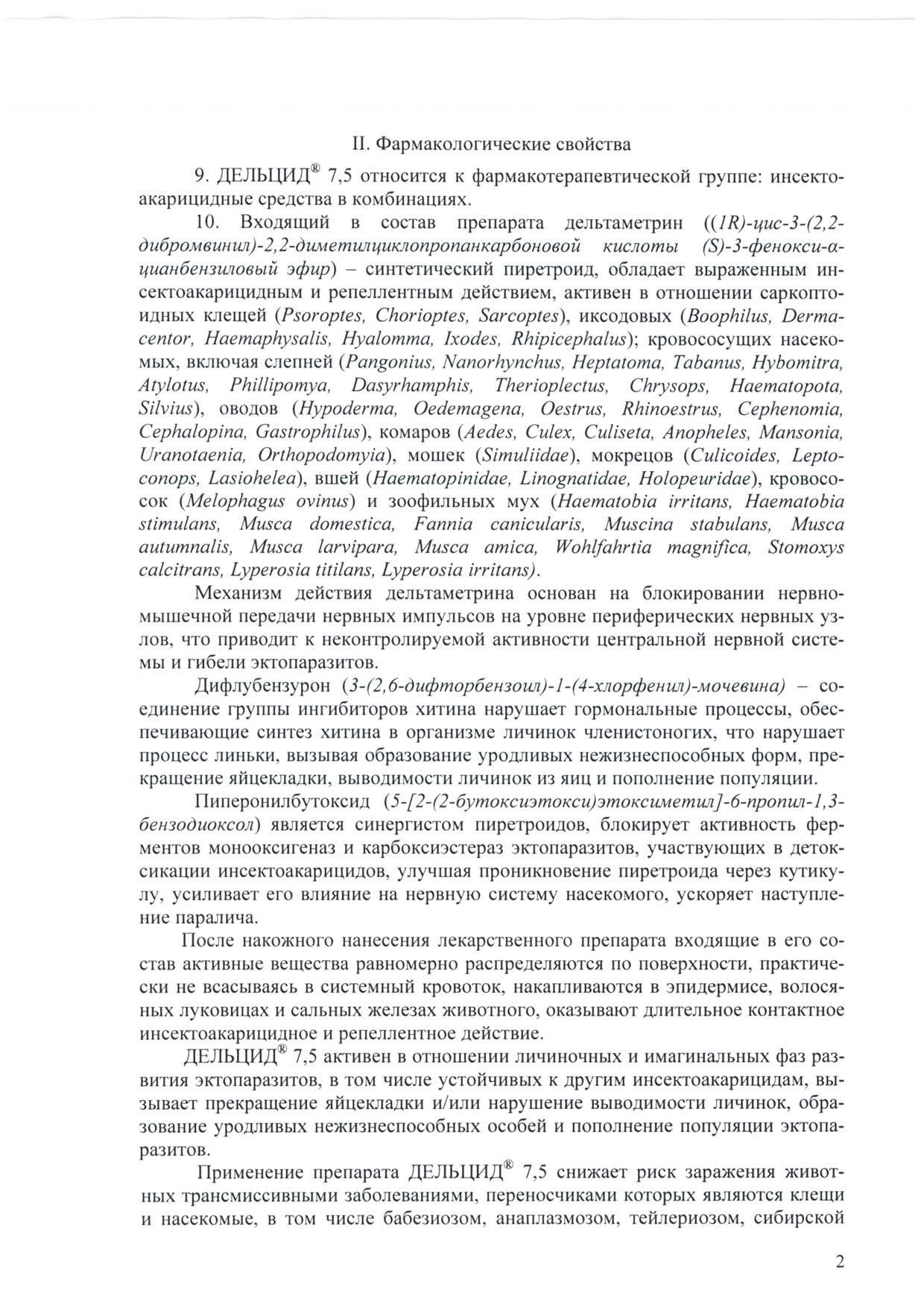 II. Фармакологические свойства

9. ДЕЛЬЦИД® 7,5 относится к фармакотерапевтической группе: инсектоакарицидные средства в комбинациях.

10. Входящий в состав препарата дельтаметрин ((1R)-цис-3-(2,2-дибромвинил)-2,2-диметилциклопропанкарбоновой кислоты (S)-3-фенокси-α-цианбензиловый эфир) – синтетический пиретроид, обладает выраженным инсектоакарицидным и репеллентным действием, активен в отношении саркоптоидных клещей (Psoroptes, Chorioptes, Sarcoptes), иксодовых (Boophilus, Dermacentor, Haemaphysalis, Hyalomma, Ixodes, Rhipicephalus); кровососущих насекомых, включая слепней (Pangonius, Nanorhynchus, Heptatoma, Tabanus, Hybomitra, Atylotus, Phillipomya, Dasyrhamphis, Therioplectus, Chrysops, Haematopota, Silvius), оводов (Hypoderma, Oedemagena, Oestrus, Rhinoestrus, Cephenomia, Cephalopina, Gastrophilus), комаров (Aedes, Culex, Culiseta, Anopheles, Mansonia, Uranotaenia, Orthopodomyia), мошек (Simuliidae), мокрецов (Culicoides, Leptoconops, Lasiohelea), вшей (Haematopinidae, Linognatidae, Holopeuridae), кровососок (Melophagus ovinus) и зоофильных мух (Haematobia irritans, Haematobia stimulans, Musca domestica, Fannia canicularis, Muscina stabulans, Musca autumnalis, Musca larvipara, Musca amica, Wohlfahrtia magnifica, Stomoxys calcitrans, Lyperosia titilans, Lyperosia irritans).

Механизм действия дельтаметрина основан на блокировании нервно-мышечной передачи нервных импульсов на уровне периферических нервных узлов, что приводит к неконтролируемой активности центральной нервной системы и гибели эктопаразитов.

Дифлубензурон (3-(2,6-дифторбензоил)-1-(4-хлорфенил)-мочевина) – соединение группы ингибиторов хитина нарушает гормональные процессы, обеспечивающие синтез хитина в организме личинок членистоногих, что нарушает процесс линьки, вызывая образование уродливых нежизнеспособных форм, прекращение яйцекладки, выводимости личинок из яиц и пополнение популяции.

Пиперонилбутоксид (5-[2-(2-бутоксиэтокси)этоксиметил]-6-пропил-1,3-бензодиоксол) является синергистом пиретроидов, блокирует активность ферментов монооксигеназ и карбоксиэстераз эктопаразитов, участвующих в детоксикации инсектоакарицидов, улучшая проникновение пиретроида через кутикулу, усиливает его влияние на нервную систему насекомого, ускоряет наступление паралича.

После накожного нанесения лекарственного препарата входящие в его состав активные вещества равномерно распределяются по поверхности, практически не всасываясь в системный кровоток, накапливаются в эпидермисе, волосяных луковицах и сальных железах животного, оказывают длительное контактное инсектоакарицидное и репеллентное действие.

ДЕЛЬЦИД® 7,5 активен в отношении личиночных и имагинальных фаз развития эктопаразитов, в том числе устойчивых к другим инсектоакарицидам, вызывает прекращение яйцекладки и/или нарушение выводимости личинок, образование уродливых нежизнеспособных особей и пополнение популяции эктопаразитов.

Применение препарата ДЕЛЬЦИД® 7,5 снижает риск заражения животных трансмиссивными заболеваниями, переносчиками которых являются клещи и насекомые, в том числе бабезиозом, анаплазмозом, тейлериозом, сибирской

2